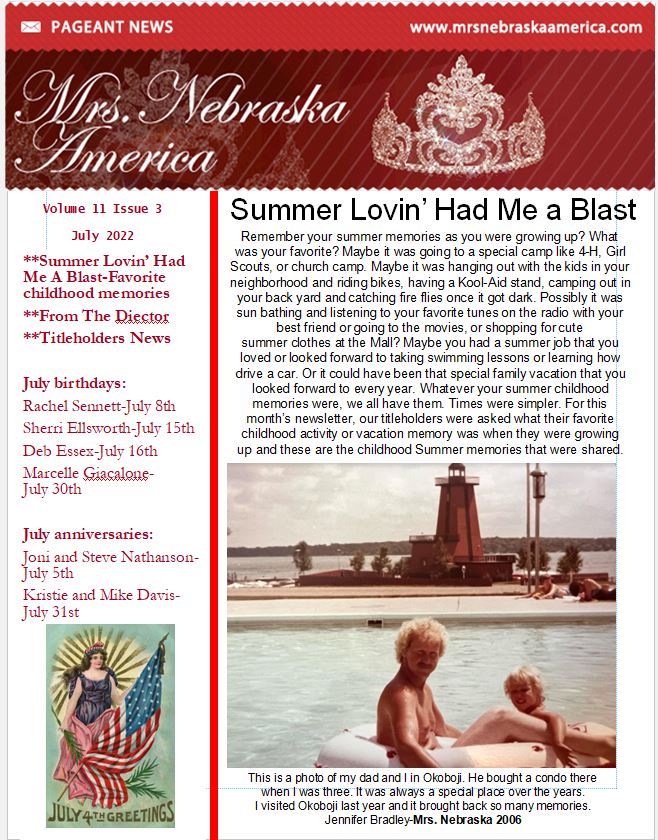 PAGEANT NEWS

www.mrsnebraskaamerica.com

Mrs. Nebraska America

Volume 11 Issue 3

July 2022

**Summer Lovin' Had Me A Blast-Favorite childhood memories

**From The Diector

**Titleholders News

July birthdays:

Rachel Sennett-July 8th

Sherri Ellsworth-July 15th

Deb Essex-July 16th

Marcelle Giacalone-July 30th

July anniversaries:

Joni and Steve Nathanson-July 5th

Kristie and Mike Davis-July 31st

JULY 4TH GREETINGS

Summer Lovin' Had Me a Blast

Remember your summer memories as you were growing up? What was your favorite? Maybe it was going to a special camp like 4-H, Girl Scouts, or church camp. Maybe it was hanging out with the kids in your neighborhood and riding bikes, having a Kool-Aid stand, camping out in your back yard and catching fire flies once it got dark. Possibly it was sun bathing and listening to your favorite tunes on the radio with your best friend or going to the movies, or shopping for cute summer clothes at the Mall? Maybe you had a summer job that you loved or looked forward to taking swimming lessons or learning how drive a car. Or it could have been that special family vacation that you looked forward to every year. Whatever your summer childhood memories were, we all have them. Times were simpler. For this month's newsletter, our titleholders were asked what their favorite childhood activity or vacation memory was when they were growing up and these are the childhood Summer memories that were shared.

This is a photo of my dad and I in Okoboji. He bought a condo there when I was three. It was always a special place over the years. I visited Okoboji last year and it brought back so many memories. Jennifer Bradley-Mrs. Nebraska 2006